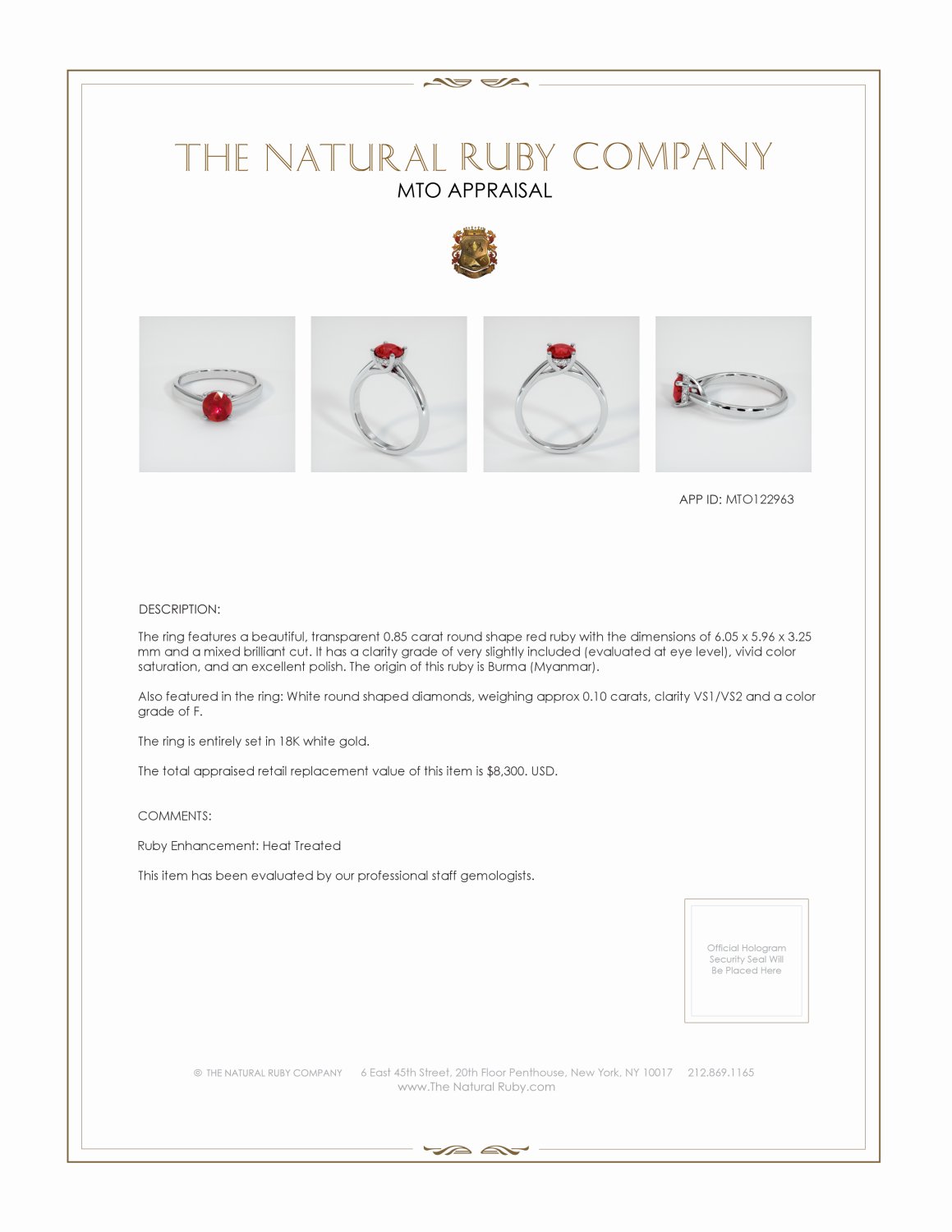 THE NATURAL RUBY COMPANY
MTO APPRAISAL

APP ID: MTO122963

DESCRIPTION:

The ring features a beautiful, transparent 0.85 carat round shape red ruby with the dimensions of 6.05 x 5.96 x 3.25 mm and a mixed brilliant cut. It has a clarity grade of very slightly included (evaluated at eye level), vivid color saturation, and an excellent polish. The origin of this ruby is Burma (Myanmar).

Also featured in the ring: White round shaped diamonds, weighing approx 0.10 carats, clarity VS1/VS2 and a color grade of F.

The ring is entirely set in 18K white gold.

The total appraised retail replacement value of this item is $8,300. USD.

COMMENTS:

Ruby Enhancement: Heat Treated

This item has been evaluated by our professional staff gemologists.

Official Hologram Security Seal Will Be Placed Here

© THE NATURAL RUBY COMPANY 6 East 45th Street, 20th Floor Penthouse, New York, NY 10017 212.869.1165
www.The Natural Ruby.com